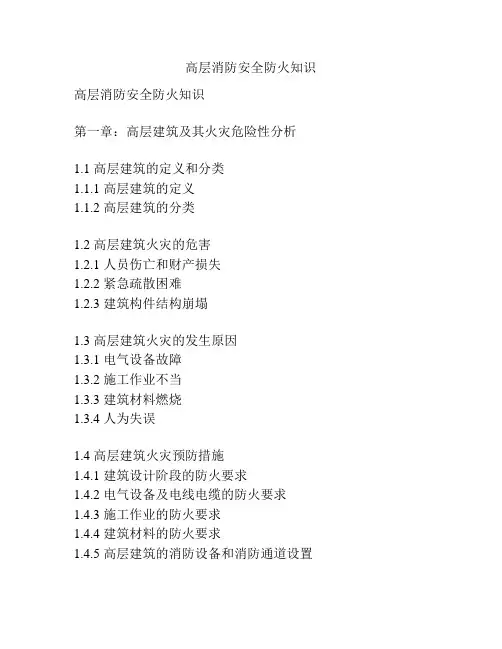 高层消防安全防火知识

高层消防安全防火知识

第一章：高层建筑及其火灾危险性分析

1.1 高层建筑的定义和分类
1.1.1 高层建筑的定义
1.1.2 高层建筑的分类

1.2 高层建筑火灾的危害
1.2.1 人员伤亡和财产损失
1.2.2 紧急疏散困难
1.2.3 建筑构件结构崩塌

1.3 高层建筑火灾的发生原因
1.3.1 电气设备故障
1.3.2 施工作业不当
1.3.3 建筑材料燃烧
1.3.4 人为失误

1.4 高层建筑火灾预防措施
1.4.1 建筑设计阶段的防火要求
1.4.2 电气设备及电线电缆的防火要求
1.4.3 施工作业的防火要求
1.4.4 建筑材料的防火要求
1.4.5 高层建筑的消防设备和消防通道设置